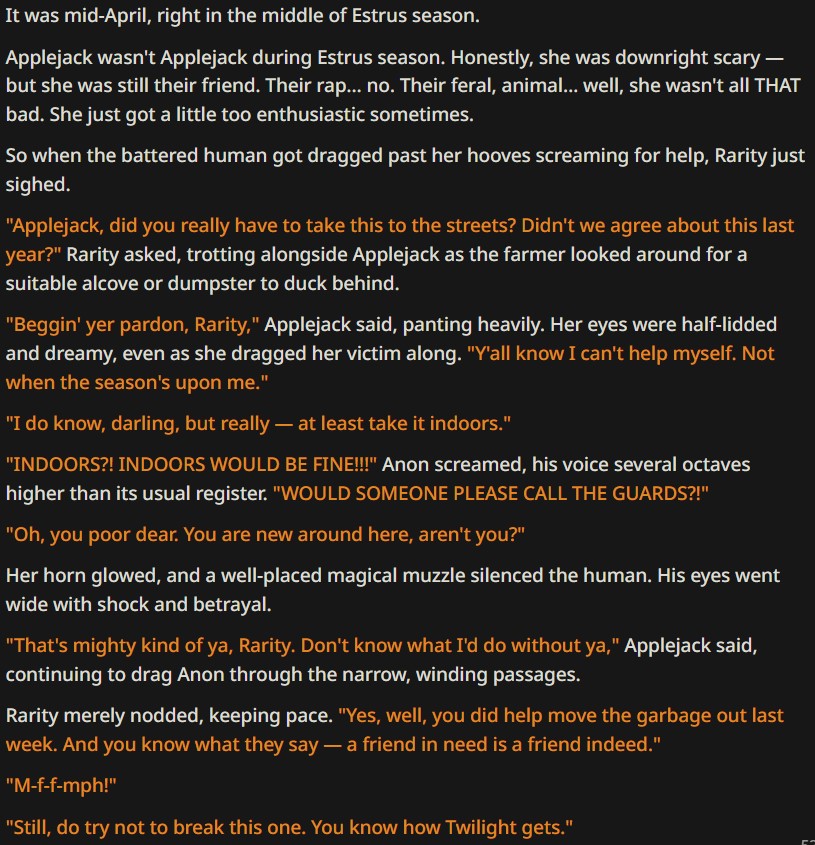 It was mid-April, right in the middle of Estrus season.

Applejack wasn't Applejack during Estrus season. Honestly, she was downright scary — but she was still their friend. Their rap... no. Their feral, animal... well, she wasn't all THAT bad. She just got a little too enthusiastic sometimes.

So when the battered human got dragged past her hooves screaming for help, Rarity just sighed.

"Applejack, did you really have to take this to the streets? Didn't we agree about this last year?" Rarity asked, trotting alongside Applejack as the farmer looked around for a suitable alcove or dumpster to duck behind.

"Beggin' yer pardon, Rarity," Applejack said, panting heavily. Her eyes were half-lidded and dreamy, even as she dragged her victim along. "Y'all know I can't help myself. Not when the season's upon me."

"I do know, darling, but really — at least take it indoors."

"INDOORS?! INDOORS WOULD BE FINE!!!" Anon screamed, his voice several octaves higher than its usual register. "WOULD SOMEONE PLEASE CALL THE GUARDS?!"

"Oh, you poor dear. You are new around here, aren't you?"

Her horn glowed, and a well-placed magical muzzle silenced the human. His eyes went wide with shock and betrayal.

"That's mighty kind of ya, Rarity. Don't know what I'd do without ya," Applejack said, continuing to drag Anon through the narrow, winding passages.

Rarity merely nodded, keeping pace. "Yes, well, you did help move the garbage out last week. And you know what they say — a friend in need is a friend indeed."

"M-f-f-mph!"

"Still, do try not to break this one. You know how Twilight gets."